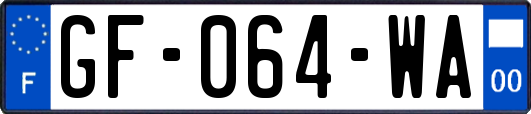 F
GF-064-WA
00